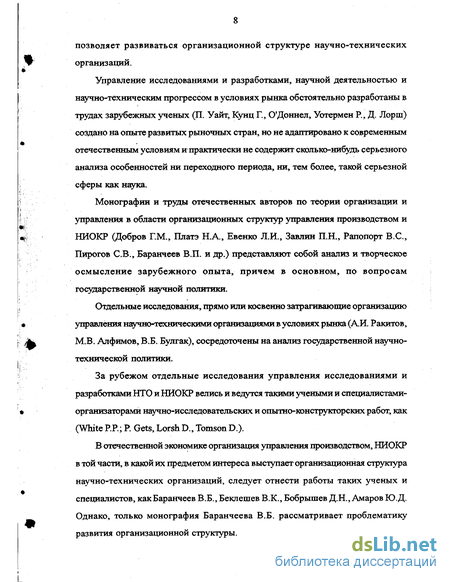 8

позволяет развиваться организационной структуре научно-технических организаций.

Управление исследованиями и разработками, научной деятельностью и научно-техническим прогрессом в условиях рынка обстоятельно разработаны в трудах зарубежных ученых (П. Уайт, Кунц Г., О'Доннел, Уотермен Р., Д. Лорш) создано на опыте развитых рыночных стран, но не адаптировано к современным отечественным условиям и практически не содержит сколько-нибудь серьезного анализа особенностей ни переходного периода, ни, тем более, такой серьезной сферы как наука.

Монографии и труды отечественных авторов по теории организации и управления в области организационных структур управления производством и НИОКР (Добров Г.М., Платэ Н.А., Евенко Л.И., Завлин П.Н., Рапопорт В.С., Пирогов С.В., Баранчеев В.П. и др.) представляют собой анализ и творческое осмысление зарубежного опыта, причем в основном, по вопросам государственной научной политики.

Отдельные исследования, прямо или косвенно затрагивающие организацию управления научно-техническими организациями в условиях рынка (А.И. Ракитов, М.В. Алфимов, В.Б. Булгак), сосредоточены на анализ государственной научно-технической политики.

За рубежом отдельные исследования управления исследованиями и разработками НТО и НИОКР велись и ведутся такими учеными и специалистами-организаторами научно-исследовательских и опытно-конструкторских работ, как (White P.P.; P. Gets, Lorsh D., Tomson D.).

В отечественной экономике организация управления производством, НИОКР в той части, в какой их предметом интереса выступает организационная структура научно-технических организаций, следует отнести работы таких ученых и специалистов, как Баранчеев В.Б., Беклешев В.К., Бобрышев Д.Н., Амаров Ю.Д. Однако, только монография Баранчеева В.Б. рассматривает проблематику развития организационной структуры.

dsLib.net
библиотека диссертаций